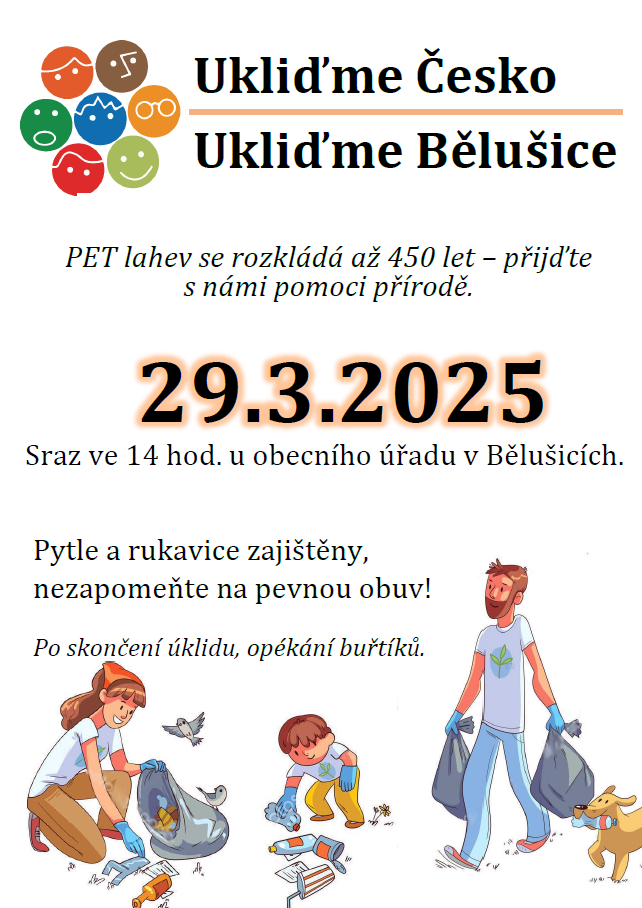 Ukliďme Česko

Ukliďme Bělušice

PET lahev se rozkládá až 450 let – přijďte s námi pomoci přírodě.

29.3.2025

Sraz ve 14 hod. u obecního úřadu v Bělušicích.

Pytle a rukavice zajištěny, nezapomeňte na pevnou obuv!

Po skončení úklidu, opékání buřtíků.